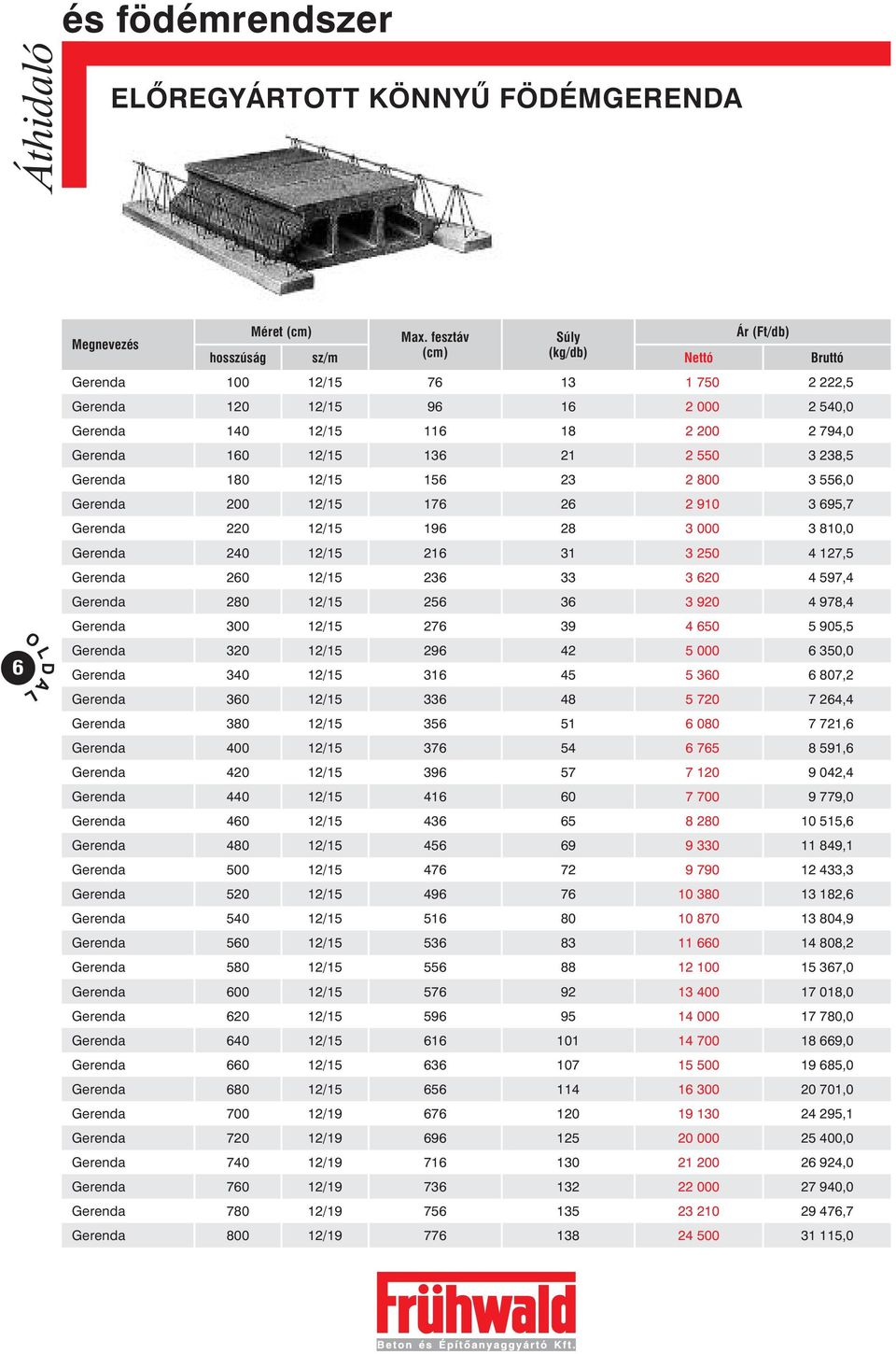 Áthidaló

és födémrendszer

ELŐREGYÁRTOTT KÖNNYŰ FÖDÉMGERENDA

| Megnevezés | Méret (cm) hosszúság | Méret (cm) sz/m | Max. fesztáv (cm) | Súly (kg/db) | Ár (Ft/db) Nettó | Ár (Ft/db) Bruttó |
|---|---|---|---|---|---|---|
| Gerenda | 100 | 12/15 | 76 | 13 | 1 750 | 2 222,5 |
| Gerenda | 120 | 12/15 | 96 | 16 | 2 000 | 2 540,0 |
| Gerenda | 140 | 12/15 | 116 | 18 | 2 200 | 2 794,0 |
| Gerenda | 160 | 12/15 | 136 | 21 | 2 550 | 3 238,5 |
| Gerenda | 180 | 12/15 | 156 | 23 | 2 800 | 3 556,0 |
| Gerenda | 200 | 12/15 | 176 | 26 | 2 910 | 3 695,7 |
| Gerenda | 220 | 12/15 | 196 | 28 | 3 000 | 3 810,0 |
| Gerenda | 240 | 12/15 | 216 | 31 | 3 250 | 4 127,5 |
| Gerenda | 260 | 12/15 | 236 | 33 | 3 620 | 4 597,4 |
| Gerenda | 280 | 12/15 | 256 | 36 | 3 920 | 4 978,4 |
| Gerenda | 300 | 12/15 | 276 | 39 | 4 650 | 5 905,5 |
| Gerenda | 320 | 12/15 | 296 | 42 | 5 000 | 6 350,0 |
| Gerenda | 340 | 12/15 | 316 | 45 | 5 360 | 6 807,2 |
| Gerenda | 360 | 12/15 | 336 | 48 | 5 720 | 7 264,4 |
| Gerenda | 380 | 12/15 | 356 | 51 | 6 080 | 7 721,6 |
| Gerenda | 400 | 12/15 | 376 | 54 | 6 765 | 8 591,6 |
| Gerenda | 420 | 12/15 | 396 | 57 | 7 120 | 9 042,4 |
| Gerenda | 440 | 12/15 | 416 | 60 | 7 700 | 9 779,0 |
| Gerenda | 460 | 12/15 | 436 | 65 | 8 280 | 10 515,6 |
| Gerenda | 480 | 12/15 | 456 | 69 | 9 330 | 11 849,1 |
| Gerenda | 500 | 12/15 | 476 | 72 | 9 790 | 12 433,3 |
| Gerenda | 520 | 12/15 | 496 | 76 | 10 380 | 13 182,6 |
| Gerenda | 540 | 12/15 | 516 | 80 | 10 870 | 13 804,9 |
| Gerenda | 560 | 12/15 | 536 | 83 | 11 660 | 14 808,2 |
| Gerenda | 580 | 12/15 | 556 | 88 | 12 100 | 15 367,0 |
| Gerenda | 600 | 12/15 | 576 | 92 | 13 400 | 17 018,0 |
| Gerenda | 620 | 12/15 | 596 | 95 | 14 000 | 17 780,0 |
| Gerenda | 640 | 12/15 | 616 | 101 | 14 700 | 18 669,0 |
| Gerenda | 660 | 12/15 | 636 | 107 | 15 500 | 19 685,0 |
| Gerenda | 680 | 12/15 | 656 | 114 | 16 300 | 20 701,0 |
| Gerenda | 700 | 12/19 | 676 | 120 | 19 130 | 24 295,1 |
| Gerenda | 720 | 12/19 | 696 | 125 | 20 000 | 25 400,0 |
| Gerenda | 740 | 12/19 | 716 | 130 | 21 200 | 26 924,0 |
| Gerenda | 760 | 12/19 | 736 | 132 | 22 000 | 27 940,0 |
| Gerenda | 780 | 12/19 | 756 | 135 | 23 210 | 29 476,7 |
| Gerenda | 800 | 12/19 | 776 | 138 | 24 500 | 31 115,0 |

6 OLDAL

Frühwald
Beton és Építőanyaggyártó Kft.